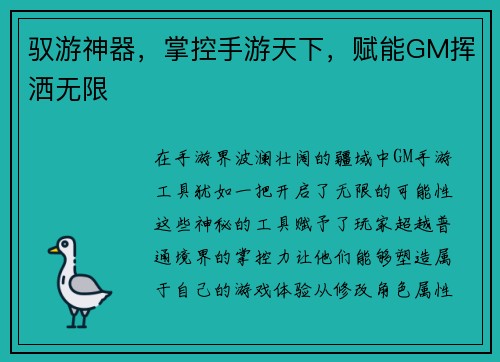 驭游神器，掌控手游天下，赋能GM挥洒无限

在手游界波澜壮阔的疆域中GM手游工具犹如一把开启了无限的可能性这些神秘的工具赋予了玩家超越普通境界的掌控力让他们能够塑造属于自己的游戏体验从修改角色属性